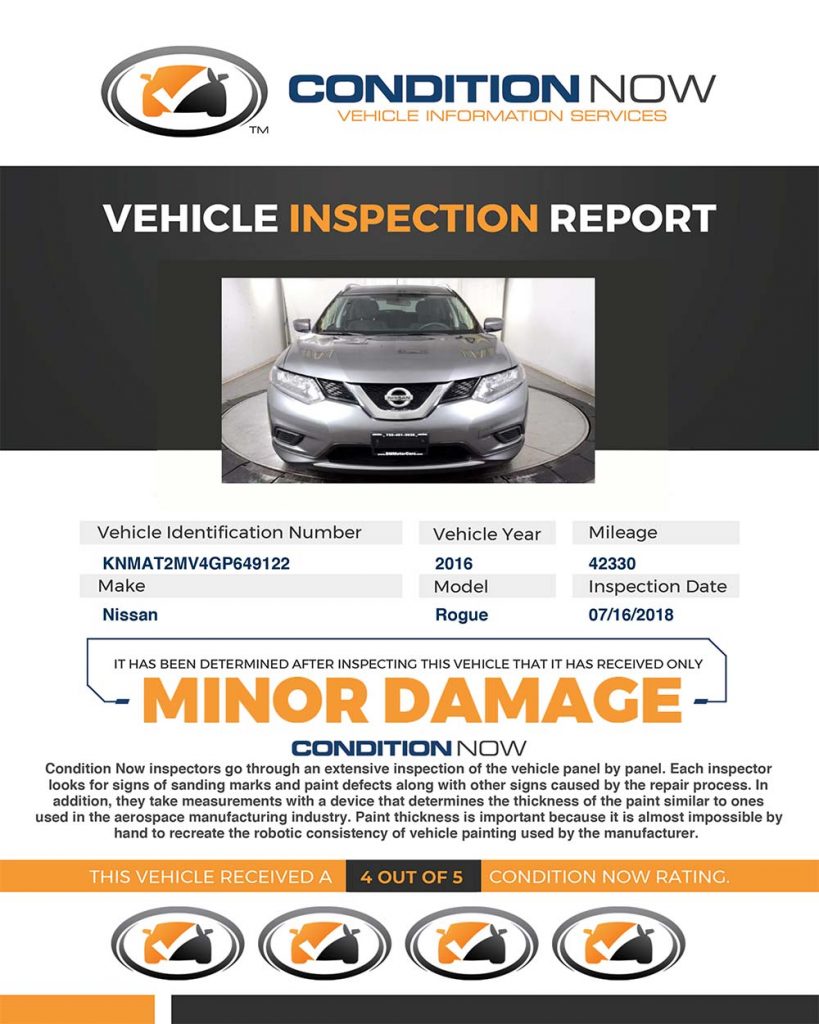 TM
CONDITION NOW
VEHICLE INFORMATION SERVICES

VEHICLE INSPECTION REPORT

| Vehicle Identification Number | Vehicle Year | Mileage |
|---|---|---|
| KNMAT2MV4GP649122 | 2016 | 42330 |
| Make | Model | Inspection Date |
| Nissan | Rogue | 07/16/2018 |

IT HAS BEEN DETERMINED AFTER INSPECTING THIS VEHICLE THAT IT HAS RECEIVED ONLY

MINOR DAMAGE

CONDITION NOW

Condition Now inspectors go through an extensive inspection of the vehicle panel by panel. Each inspector looks for signs of sanding marks and paint defects along with other signs caused by the repair process. In addition, they take measurements with a device that determines the thickness of the paint similar to ones used in the aerospace manufacturing industry. Paint thickness is important because it is almost impossible by hand to recreate the robotic consistency of vehicle painting used by the manufacturer.

THIS VEHICLE RECEIVED A 4 OUT OF 5 CONDITION NOW RATING.